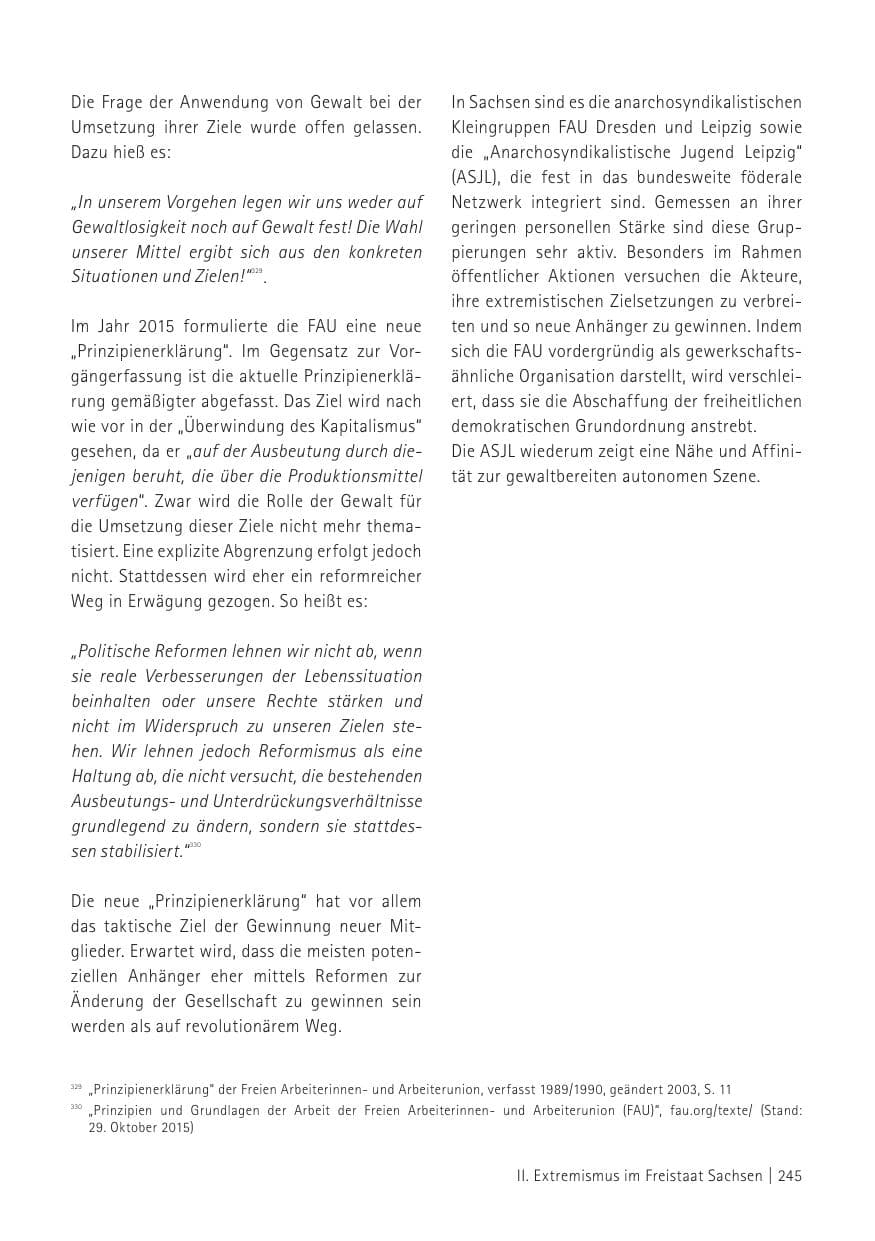 Die Frage der Anwendung von Gewalt bei der Umsetzung ihrer Ziele wurde offen gelassen. Dazu hieß es:

„In unserem Vorgehen legen wir uns weder auf Gewaltlosigkeit noch auf Gewalt fest! Die Wahl unserer Mittel ergibt sich aus den konkreten Situationen und Zielen!"$^{329}$.

Im Jahr 2015 formulierte die FAU eine neue „Prinzipienerklärung". Im Gegensatz zur Vorgängerfassung ist die aktuelle Prinzipienerklärung gemäßigter abgefasst. Das Ziel wird nach wie vor in der „Überwindung des Kapitalismus" gesehen, da er „auf der Ausbeutung durch diejenigen beruht, die über die Produktionsmittel verfügen". Zwar wird die Rolle der Gewalt für die Umsetzung dieser Ziele nicht mehr thematisiert. Eine explizite Abgrenzung erfolgt jedoch nicht. Stattdessen wird eher ein reformreicher Weg in Erwägung gezogen. So heißt es:

„Politische Reformen lehnen wir nicht ab, wenn sie reale Verbesserungen der Lebenssituation beinhalten oder unsere Rechte stärken und nicht im Widerspruch zu unseren Zielen stehen. Wir lehnen jedoch Reformismus als eine Haltung ab, die nicht versucht, die bestehenden Ausbeutungs- und Unterdrückungsverhältnisse grundlegend zu ändern, sondern sie stattdessen stabilisiert."$^{330}$

Die neue „Prinzipienerklärung" hat vor allem das taktische Ziel der Gewinnung neuer Mitglieder. Erwartet wird, dass die meisten potenziellen Anhänger eher mittels Reformen zur Änderung der Gesellschaft zu gewinnen sein werden als auf revolutionärem Weg.

In Sachsen sind es die anarchosyndikalistischen Kleingruppen FAU Dresden und Leipzig sowie die „Anarchosyndikalistische Jugend Leipzig" (ASJL), die fest in das bundesweite föderale Netzwerk integriert sind. Gemessen an ihrer geringen personellen Stärke sind diese Gruppierungen sehr aktiv. Besonders im Rahmen öffentlicher Aktionen versuchen die Akteure, ihre extremistischen Zielsetzungen zu verbreiten und so neue Anhänger zu gewinnen. Indem sich die FAU vordergründig als gewerkschaftsähnliche Organisation darstellt, wird verschleiert, dass sie die Abschaffung der freiheitlichen demokratischen Grundordnung anstrebt.
Die ASJL wiederum zeigt eine Nähe und Affinität zur gewaltbereiten autonomen Szene.

$^{329}$ „Prinzipienerklärung" der Freien Arbeiterinnen- und Arbeiterunion, verfasst 1989/1990, geändert 2003, S. 11

$^{330}$ „Prinzipien und Grundlagen der Arbeit der Freien Arbeiterinnen- und Arbeiterunion (FAU)", fau.org/texte/ (Stand: 29. Oktober 2015)

II. Extremismus im Freistaat Sachsen | 245